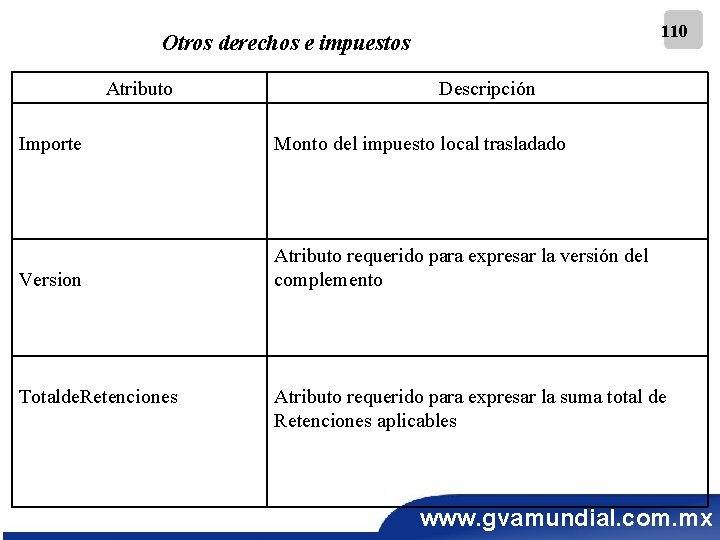 110

Otros derechos e impuestos

| Atributo | Descripción |
|---|---|
| Importe | Monto del impuesto local trasladado |
| Version | Atributo requerido para expresar la versión del complemento |
| TotaldeRetenciones | Atributo requerido para expresar la suma total de Retenciones aplicables |

www.gvamundial.com.mx